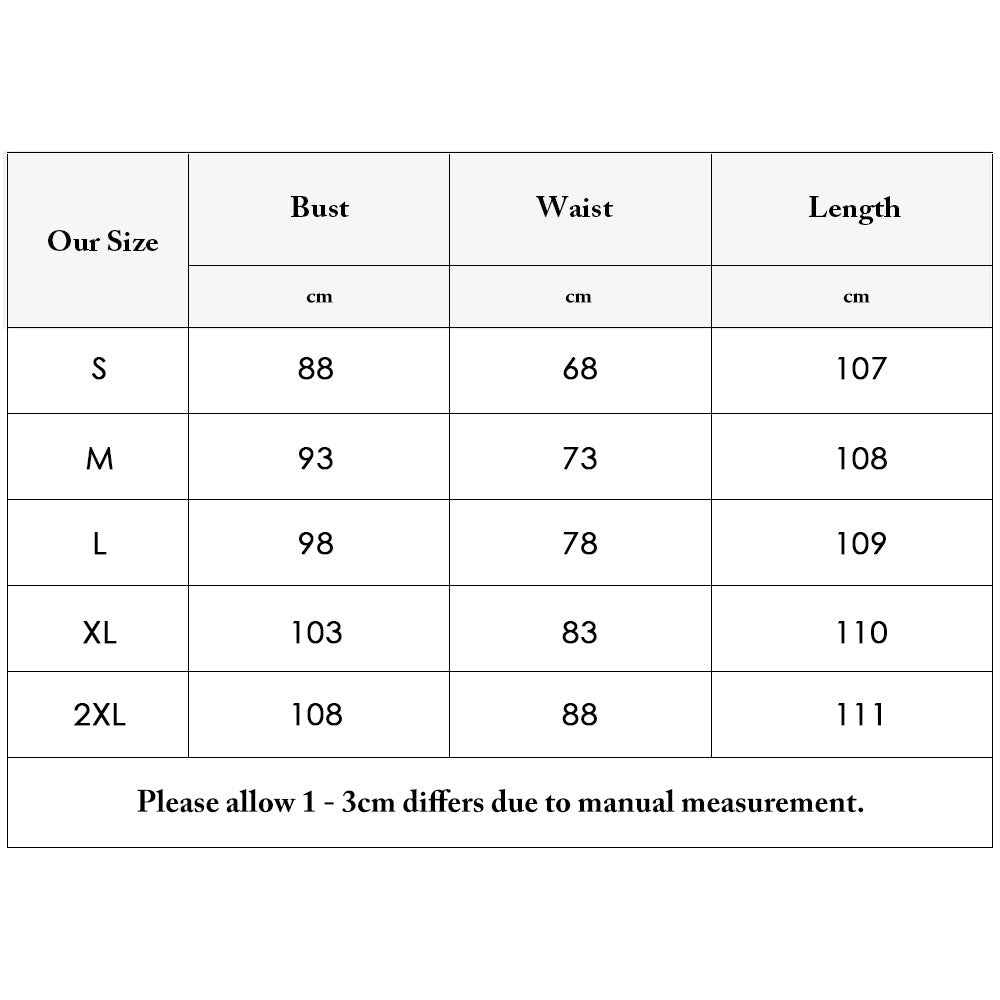 | Our Size | Bust | Waist | Length |
|---|---|---|---|
| | cm | cm | cm |
| S | 88 | 68 | 107 |
| M | 93 | 73 | 108 |
| L | 98 | 78 | 109 |
| XL | 103 | 83 | 110 |
| 2XL | 108 | 88 | 111 |

Please allow 1 - 3cm differs due to manual measurement.